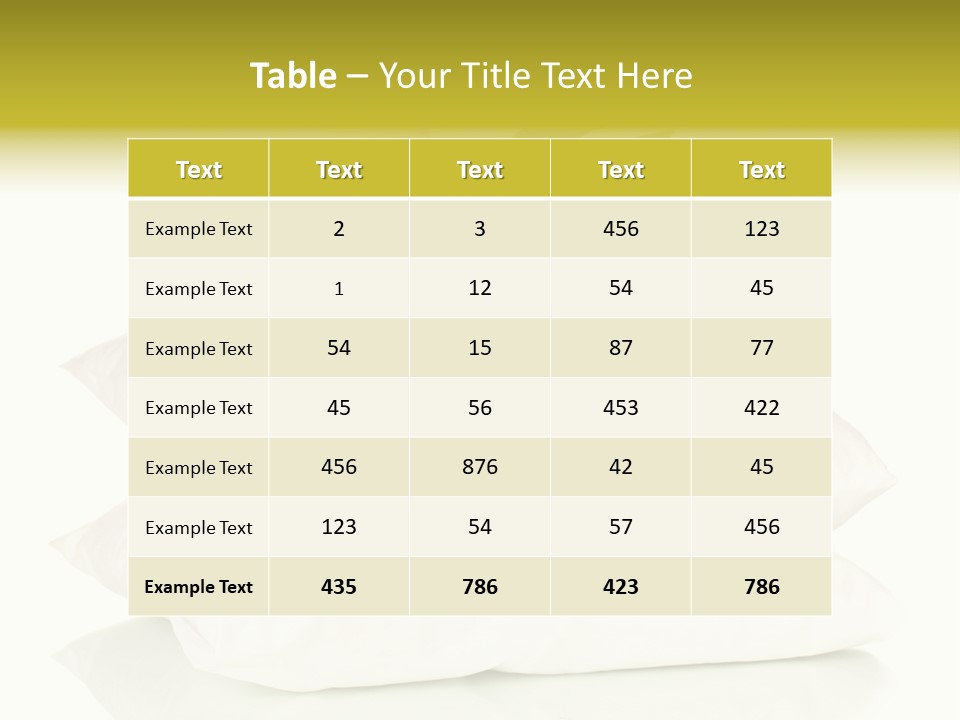 Table – Your Title Text Here

| Text | Text | Text | Text | Text |
|---|---|---|---|---|
| Example Text | 2 | 3 | 456 | 123 |
| Example Text | 1 | 12 | 54 | 45 |
| Example Text | 54 | 15 | 87 | 77 |
| Example Text | 45 | 56 | 453 | 422 |
| Example Text | 456 | 876 | 42 | 45 |
| Example Text | 123 | 54 | 57 | 456 |
| Example Text | 435 | 786 | 423 | 786 |